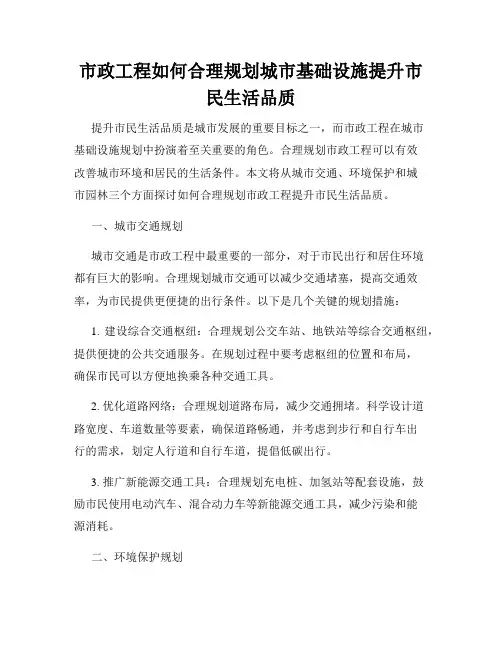 市政工程如何合理规划城市基础设施提升市民生活品质

提升市民生活品质是城市发展的重要目标之一，而市政工程在城市基础设施规划中扮演着至关重要的角色。合理规划市政工程可以有效改善城市环境和居民的生活条件。本文将从城市交通、环境保护和城市园林三个方面探讨如何合理规划市政工程提升市民生活品质。

一、城市交通规划

城市交通是市政工程中最重要的一部分，对于市民出行和居住环境都有巨大的影响。合理规划城市交通可以减少交通堵塞，提高交通效率，为市民提供更便捷的出行条件。以下是几个关键的规划措施：

1. 建设综合交通枢纽：合理规划公交车站、地铁站等综合交通枢纽，提供便捷的公共交通服务。在规划过程中要考虑枢纽的位置和布局，确保市民可以方便地换乘各种交通工具。

2. 优化道路网络：合理规划道路布局，减少交通拥堵。科学设计道路宽度、车道数量等要素，确保道路畅通，并考虑到步行和自行车出行的需求，划定人行道和自行车道，提倡低碳出行。

3. 推广新能源交通工具：合理规划充电桩、加氢站等配套设施，鼓励市民使用电动汽车、混合动力车等新能源交通工具，减少污染和能源消耗。

二、环境保护规划